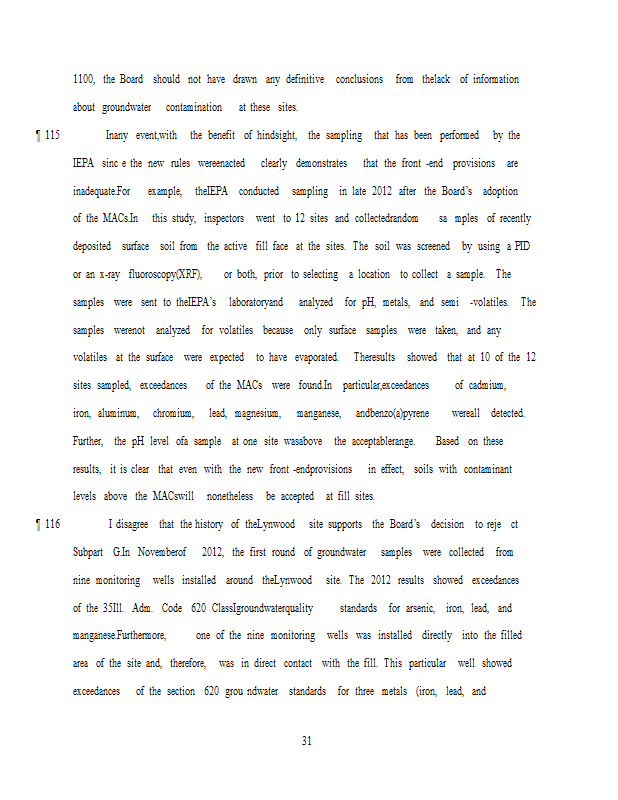 1100, the Board should not have drawn any definitive conclusions from thelack of information about groundwater contamination at these sites.

¶ 115 Inany event,with the benefit of hindsight, the sampling that has been performed by the IEPA sinc e the new rules wereenacted clearly demonstrates that the front -end provisions are inadequate.For example, theIEPA conducted sampling in late 2012 after the Board's adoption of the MACs.In this study, inspectors went to 12 sites and collectedrandom sa mples of recently deposited surface soil from the active fill face at the sites. The soil was screened by using a PID or an x-ray fluoroscopy(XRF), or both, prior to selecting a location to collect a sample. The samples were sent to theIEPA's laboratoryand analyzed for pH, metals, and semi -volatiles. The samples werenot analyzed for volatiles because only surface samples were taken, and any volatiles at the surface were expected to have evaporated. Theresults showed that at 10 of the 12 sites sampled, exceedances of the MACs were found.In particular,exceedances of cadmium, iron, aluminum, chromium, lead, magnesium, manganese, andbenzo(a)pyrene wereall detected. Further, the pH level ofa sample at one site wasabove the acceptablerange. Based on these results, it is clear that even with the new front -endprovisions in effect, soils with contaminant levels above the MACswill nonetheless be accepted at fill sites.

¶ 116 I disagree that the history of theLynwood site supports the Board's decision to reje ct Subpart G.In Novemberof 2012, the first round of groundwater samples were collected from nine monitoring wells installed around theLynwood site. The 2012 results showed exceedances of the 35Ill. Adm. Code 620 ClassIgroundwaterquality standards for arsenic, iron, lead, and manganese.Furthermore, one of the nine monitoring wells was installed directly into the filled area of the site and, therefore, was in direct contact with the fill. This particular well showed exceedances of the section 620 grou ndwater standards for three metals (iron, lead, and

31